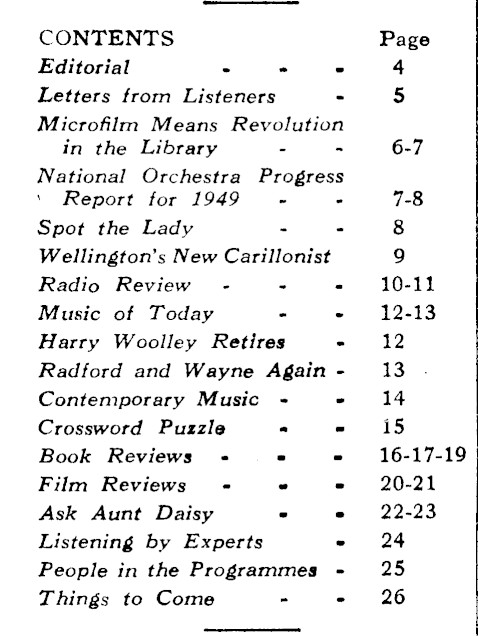 | CONTENTS | Page |
|---|---|
| Editorial - - - | 4 |
| Letters from Listeners - | 5 |
| Microfilm Means Revolution in the Library - - | 6-7 |
| National Orchestra Progress Report for 1949 - - | 7-8 |
| Spot the Lady - - | 8 |
| Wellington's New Carillonist | 9 |
| Radio Review - - - | 10-11 |
| Music of Today - - | 12-13 |
| Harry Woolley Retires - | 12 |
| Radford and Wayne Again - | 13 |
| Contemporary Music - - | 14 |
| Crossword Puzzle - - | 15 |
| Book Reviews - - - | 16-17-19 |
| Film Reviews - - - | 20-21 |
| Ask Aunt Daisy - - | 22-23 |
| Listening by Experts - | 24 |
| People in the Programmes - | 25 |
| Things to Come - - | 26 |